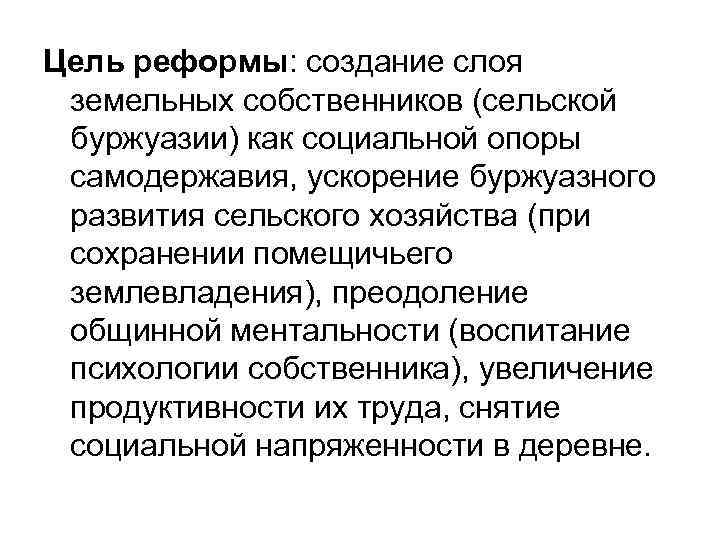 Цель реформы: создание слоя земельных собственников (сельской буржуазии) как социальной опоры самодержавия, ускорение буржуазного развития сельского хозяйства (при сохранении помещичьего землевладения), преодоление общинной ментальности (воспитание психологии собственника), увеличение продуктивности их труда, снятие социальной напряженности в деревне.